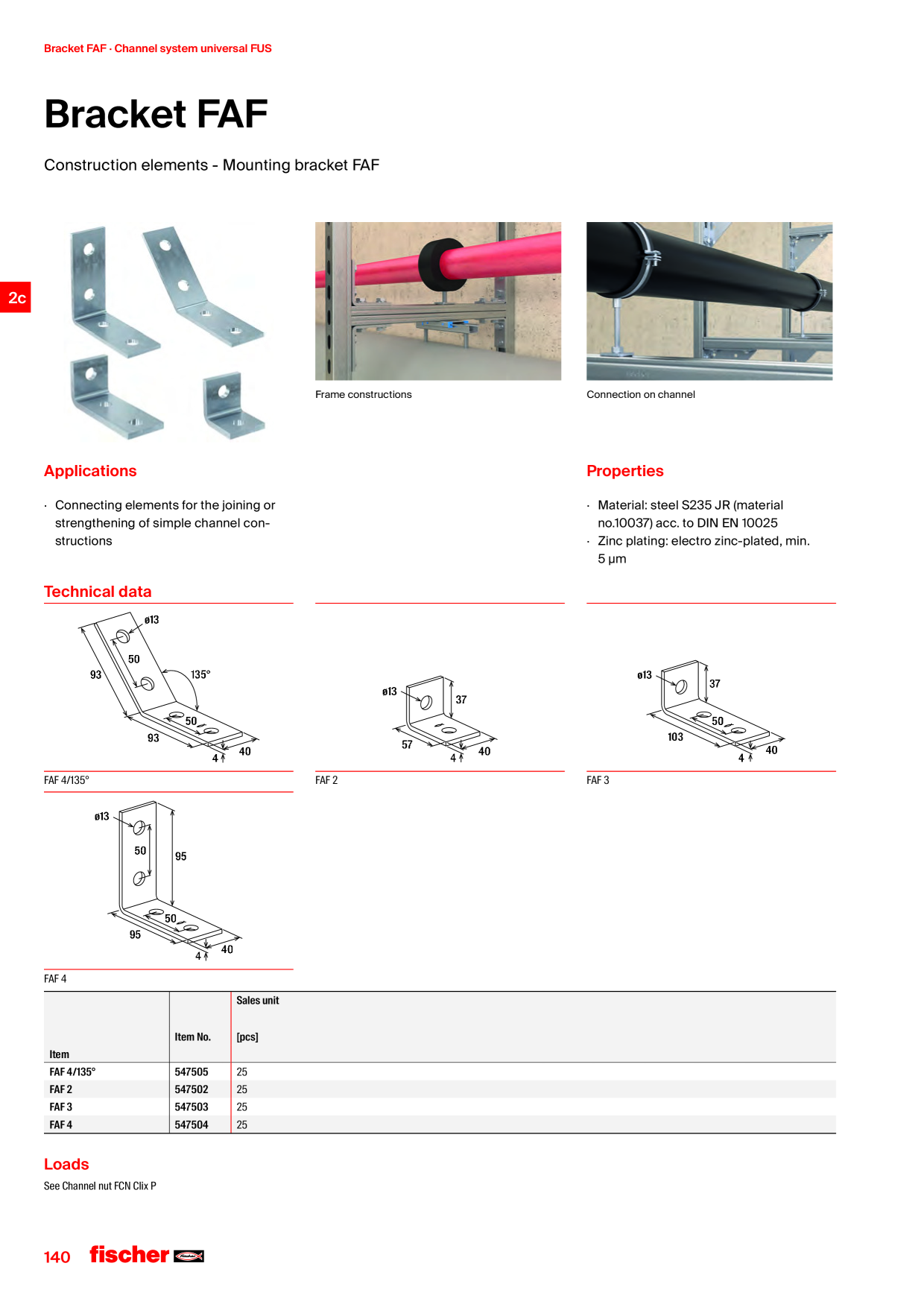 Bracket FAF · Channel system universal FUS

Bracket FAF

Construction elements - Mounting bracket FAF

2c

Frame constructions

Connection on channel

Applications

· Connecting elements for the joining or strengthening of simple channel constructions

Properties

· Material: steel S235 JR (material no.10037) acc. to DIN EN 10025
· Zinc plating: electro zinc-plated, min. 5 µm

Technical data

ø13
50
93
135°
50
93
4
40

FAF 4/135°

ø13
37
57
4
40

FAF 2

ø13
37
50
103
4
40

FAF 3

ø13
50
95
50
95
4
40

FAF 4

| Item | Item No. | Sales unit [pcs] |
|---|---|---|
| FAF 4/135° | 547505 | 25 |
| FAF 2 | 547502 | 25 |
| FAF 3 | 547503 | 25 |
| FAF 4 | 547504 | 25 |

Loads

See Channel nut FCN Clix P

140 fischer